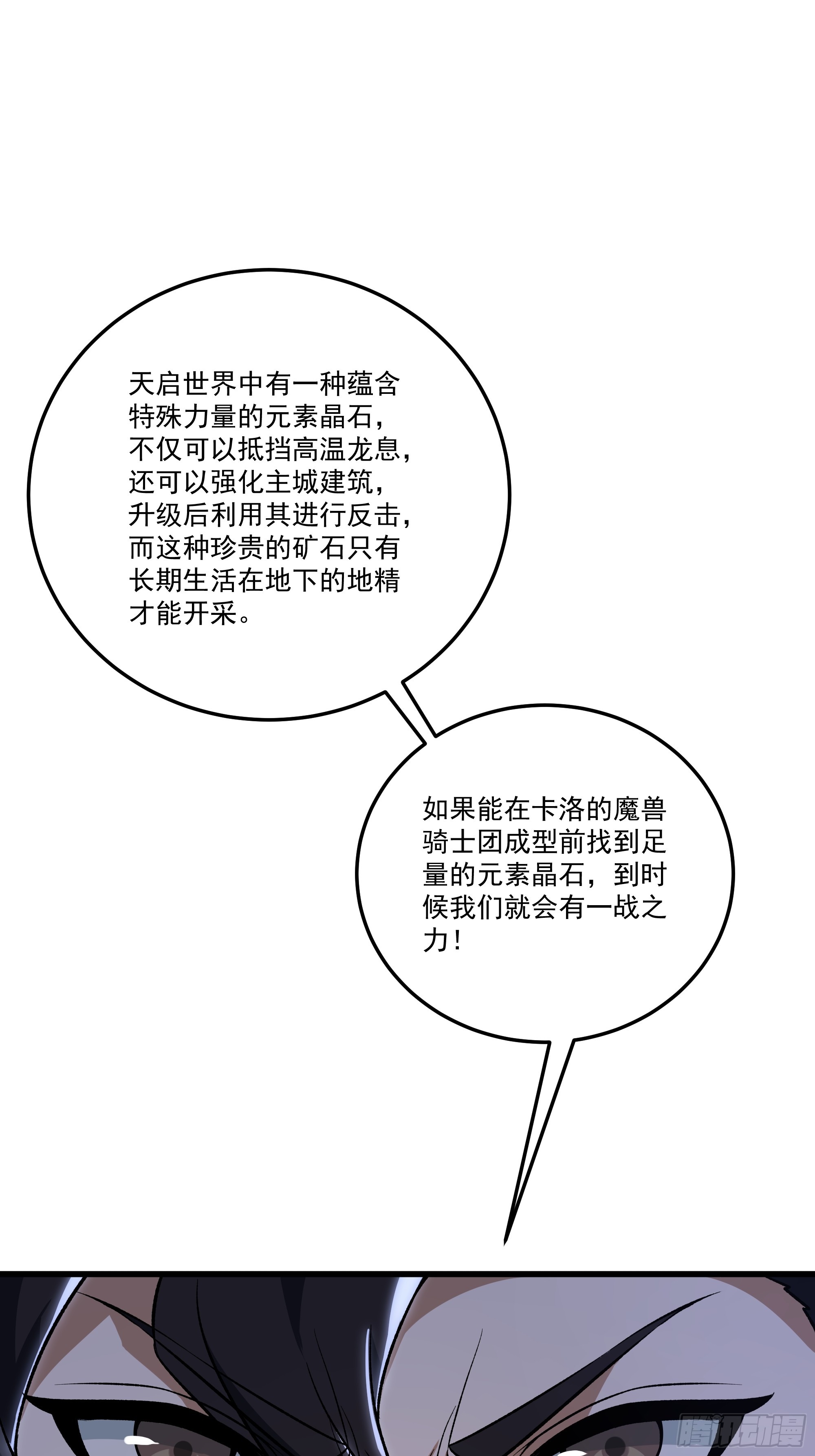 天启世界中有一种蕴含特殊力量的元素晶石，不仅可以抵挡高温龙息，还可以强化主城建筑，升级后利用其进行反击，而这种珍贵的矿石只有长期生活在地下的地精才能开采。

如果能在卡洛的魔兽骑士团成型前找到足量的元素晶石，到时候我们就会有一战之力！

腾讯动漫